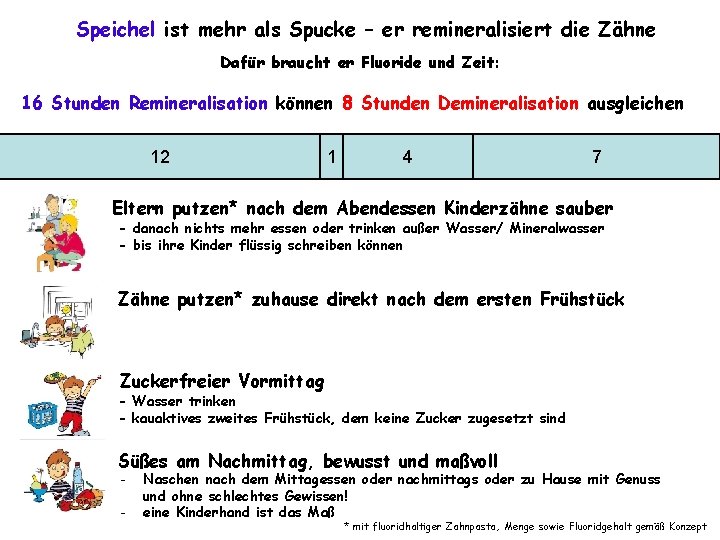 Speichel ist mehr als Spucke – er remineralisiert die Zähne

Dafür braucht er Fluoride und Zeit:

16 Stunden Remineralisation können 8 Stunden Demineralisation ausgleichen

| 12 | 1 | 4 | 7 |
|---|---|---|---|

Eltern putzen* nach dem Abendessen Kinderzähne sauber
- danach nichts mehr essen oder trinken außer Wasser/ Mineralwasser
- bis ihre Kinder flüssig schreiben können

Zähne putzen* zuhause direkt nach dem ersten Frühstück

Zuckerfreier Vormittag
- Wasser trinken
- kauaktives zweites Frühstück, dem keine Zucker zugesetzt sind

Süßes am Nachmittag, bewusst und maßvoll
- Naschen nach dem Mittagessen oder nachmittags oder zu Hause mit Genuss und ohne schlechtes Gewissen!
- eine Kinderhand ist das Maß

* mit fluoridhaltiger Zahnpasta, Menge sowie Fluoridgehalt gemäß Konzept